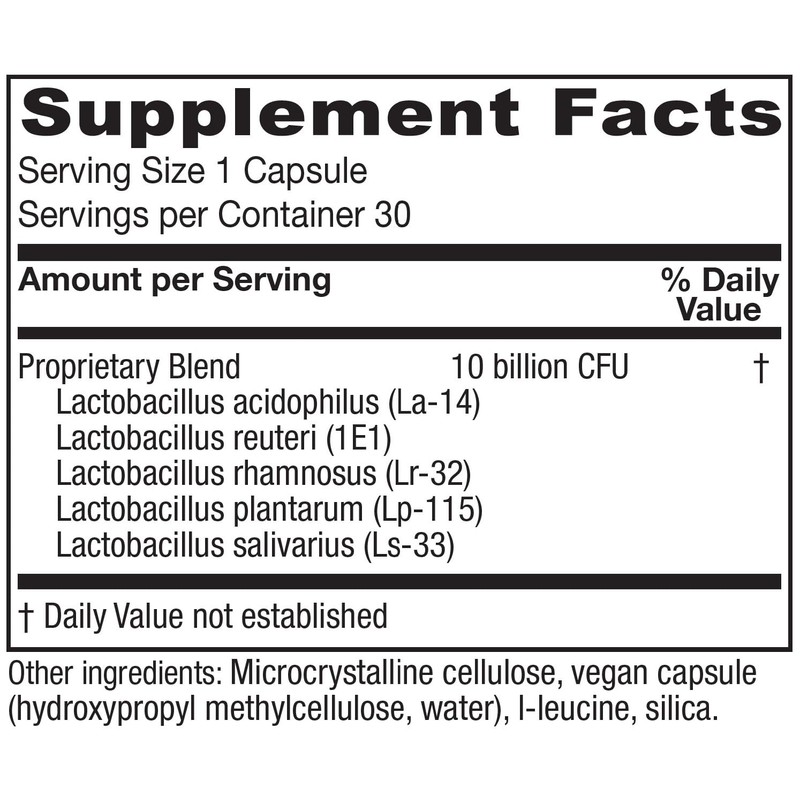 Supplement Facts

Serving Size 1 Capsule
Servings per Container 30

| Amount per Serving | | % Daily Value |
|---|---|---|
| Proprietary Blend | 10 billion CFU | † |
| Lactobacillus acidophilus (La-14) | | |
| Lactobacillus reuteri (1E1) | | |
| Lactobacillus rhamnosus (Lr-32) | | |
| Lactobacillus plantarum (Lp-115) | | |
| Lactobacillus salivarius (Ls-33) | | |

† Daily Value not established

Other ingredients: Microcrystalline cellulose, vegan capsule (hydroxypropyl methylcellulose, water), l-leucine, silica.